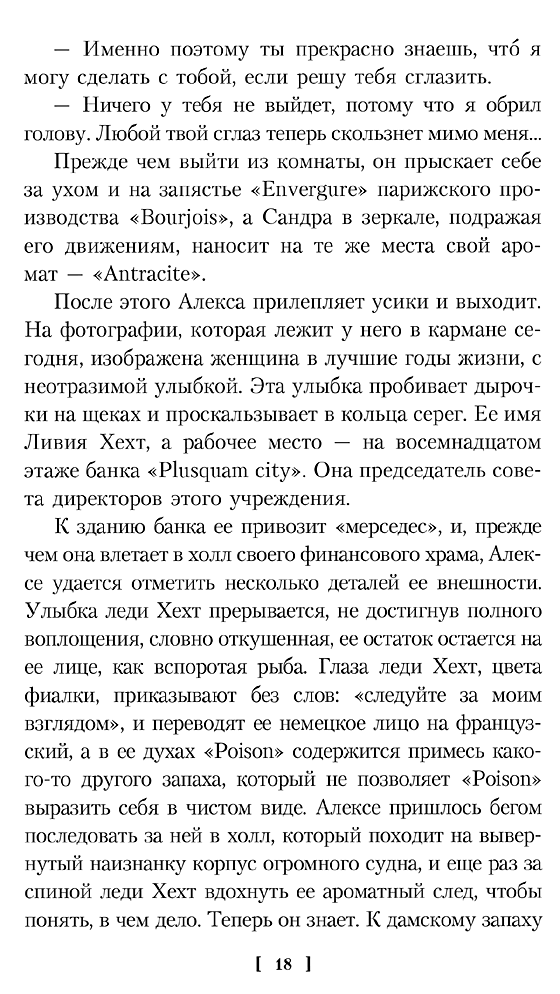 — Именно поэтому ты прекрасно знаешь, что́ я могу сделать с тобой, если решу тебя сглазить.

— Ничего у тебя не выйдет, потому что я обрил голову. Любой твой сглаз теперь скользнет мимо меня...

Прежде чем выйти из комнаты, он прыскает себе за ухом и на запястье «Envergure» парижского производства «Bourjois», а Сандра в зеркале, подражая его движениям, наносит на те же места свой аромат — «Antracite».

После этого Алекса прилепляет усики и выходит. На фотографии, которая лежит у него в кармане сегодня, изображена женщина в лучшие годы жизни, с неотразимой улыбкой. Эта улыбка пробивает дырочки на щеках и проскальзывает в кольца серег. Ее имя Ливия Хехт, а рабочее место — на восемнадцатом этаже банка «Plusquam city». Она председатель совета директоров этого учреждения.

К зданию банка ее привозит «мерседес», и, прежде чем она влетает в холл своего финансового храма, Алексе удается отметить несколько деталей ее внешности. Улыбка леди Хехт прерывается, не достигнув полного воплощения, словно откушенная, ее остаток остается на ее лице, как вспоротая рыба. Глаза леди Хехт, цвета фиалки, приказывают без слов: «следуйте за моим взглядом», и переводят ее немецкое лицо на французский, а в ее духах «Poison» содержится примесь какого-то другого запаха, который не позволяет «Poison» выразить себя в чистом виде. Алексе пришлось бегом последовать за ней в холл, который походит на вывернутый наизнанку корпус огромного судна, и еще раз за спиной леди Хехт вдохнуть ее ароматный след, чтобы понять, в чем дело. Теперь он знает. К дамскому запаху

[ 18 ]